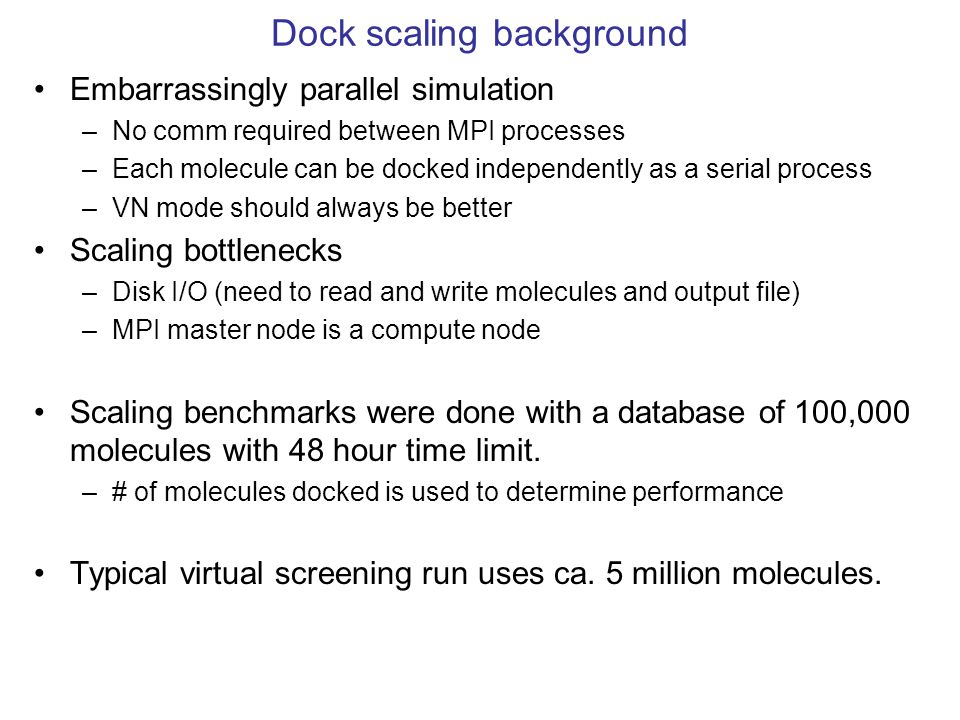 Dock scaling background

• Embarrassingly parallel simulation
– No comm required between MPI processes
– Each molecule can be docked independently as a serial process
– VN mode should always be better

• Scaling bottlenecks
– Disk I/O (need to read and write molecules and output file)
– MPI master node is a compute node

• Scaling benchmarks were done with a database of 100,000 molecules with 48 hour time limit.
– # of molecules docked is used to determine performance

• Typical virtual screening run uses ca. 5 million molecules.